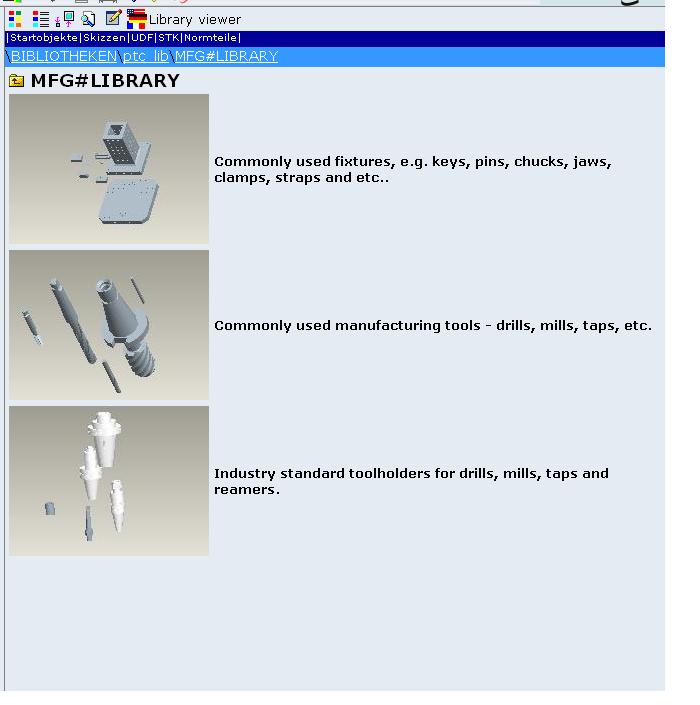 Library viewer

|Startobjekte|Skizzen|UDF|STK|Normteile|

\BIBLIOTHEKEN\ptc_lib\MFG#LIBRARY

MFG#LIBRARY

Commonly used fixtures, e.g. keys, pins, chucks, jaws, clamps, straps and etc..

Commonly used manufacturing tools - drills, mills, taps, etc.

Industry standard toolholders for drills, mills, taps and reamers.